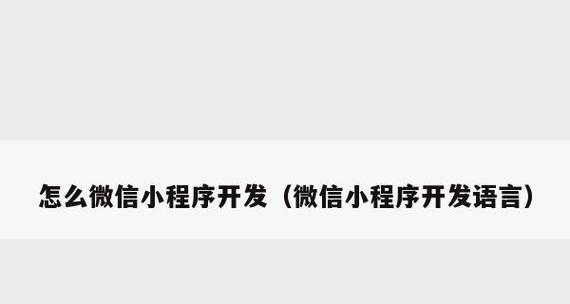 怎么微信小程序开发（微信小程序开发语言）